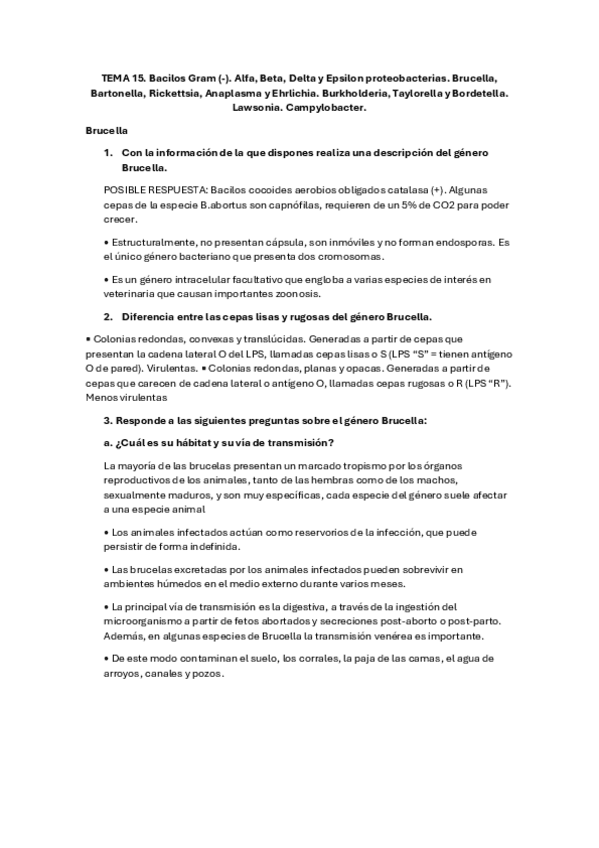 TEMA 15. Bacilos Gram (-). Alfa, Beta, Delta y Epsilon proteobacterias. Brucella, Bartonella, Rickettsia, Anaplasma y Ehrlichia. Burkholderia, Taylorella y Bordetella. Lawsonia. Campylobacter.

Brucella

1. Con la información de la que dispones realiza una descripción del género Brucella.

POSIBLE RESPUESTA: Bacilos cocoides aerobios obligados catalasa (+). Algunas cepas de la especie B.abortus son capnófilas, requieren de un 5% de CO2 para poder crecer.

• Estructuralmente, no presentan cápsula, son inmóviles y no forman endosporas. Es el único género bacteriano que presenta dos cromosomas.

• Es un género intracelular facultativo que engloba a varias especies de interés en veterinaria que causan importantes zoonosis.

2. Diferencia entre las cepas lisas y rugosas del género Brucella.

• Colonias redondas, convexas y translúcidas. Generadas a partir de cepas que presentan la cadena lateral O del LPS, llamadas cepas lisas o S (LPS "S" = tienen antígeno O de pared). Virulentas. • Colonias redondas, planas y opacas. Generadas a partir de cepas que carecen de cadena lateral o antígeno O, llamadas cepas rugosas o R (LPS "R"). Menos virulentas

3. Responde a las siguientes preguntas sobre el género Brucella:

a. ¿Cuál es su hábitat y su vía de transmisión?

La mayoría de las brucelas presentan un marcado tropismo por los órganos reproductivos de los animales, tanto de las hembras como de los machos, sexualmente maduros, y son muy específicas, cada especie del género suele afectar a una especie animal

• Los animales infectados actúan como reservorios de la infección, que puede persistir de forma indefinida.

• Las brucelas excretadas por los animales infectados pueden sobrevivir en ambientes húmedos en el medio externo durante varios meses.

• La principal vía de transmisión es la digestiva, a través de la ingestión del microorganismo a partir de fetos abortados y secreciones post-aborto o post-parto. Además, en algunas especies de Brucella la transmisión venérea es importante.

• De este modo contaminan el suelo, los corrales, la paja de las camas, el agua de arroyos, canales y pozos.